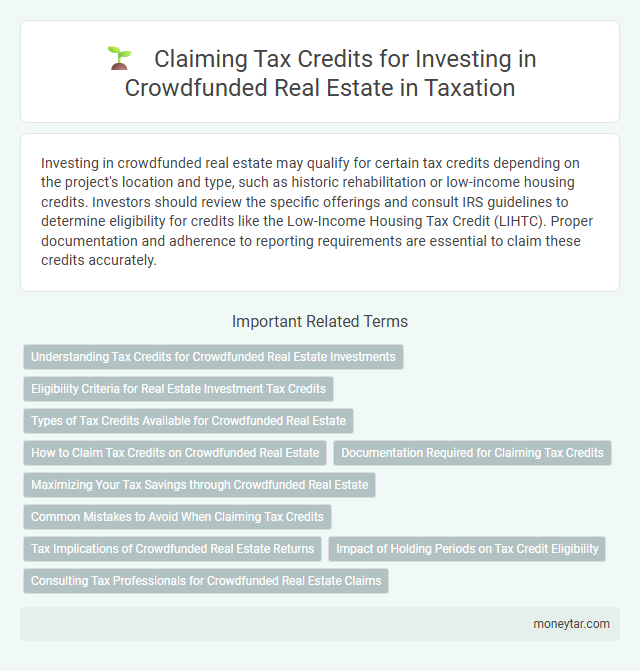 Claiming Tax Credits for Investing in Crowdfunded Real Estate in Taxation

Investing in crowdfunded real estate may qualify for certain tax credits depending on the project's location and type, such as historic rehabilitation or low-income housing credits. Investors should review the specific offerings and consult IRS guidelines to determine eligibility for credits like the Low-Income Housing Tax Credit (LIHTC). Proper documentation and adherence to reporting requirements are essential to claim these credits accurately.

Important Related Terms

Understanding Tax Credits for Crowdfunded Real Estate Investments

Eligibility Criteria for Real Estate Investment Tax Credits

Types of Tax Credits Available for Crowdfunded Real Estate

How to Claim Tax Credits on Crowdfunded Real Estate

Documentation Required for Claiming Tax Credits

Maximizing Your Tax Savings through Crowdfunded Real Estate

Common Mistakes to Avoid When Claiming Tax Credits

Tax Implications of Crowdfunded Real Estate Returns

Impact of Holding Periods on Tax Credit Eligibility

Consulting Tax Professionals for Crowdfunded Real Estate Claims

moneytar.com